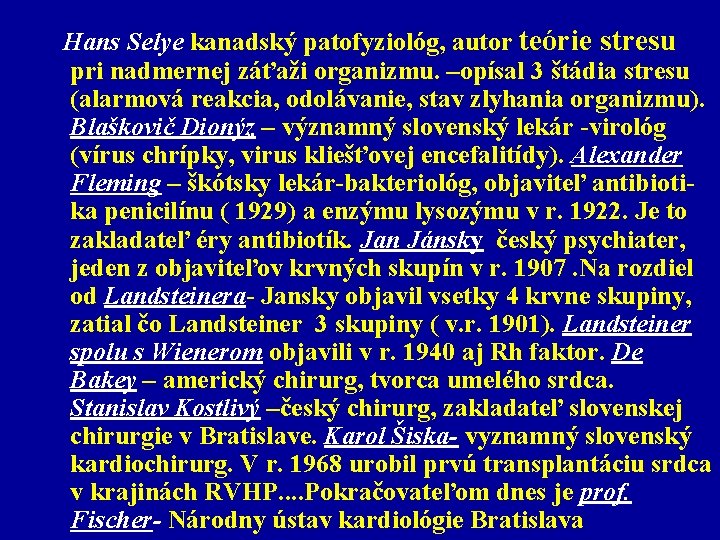 Hans Selye kanadský patofyziológ, autor teórie stresu pri nadmernej záťaži organizmu. –opísal 3 štádia stresu (alarmová reakcia, odolávanie, stav zlyhania organizmu). Blaškovič Dionýz – významný slovenský lekár -virológ (vírus chrípky, virus kliešťovej encefalitídy). Alexander Fleming – škótsky lekár-bakteriológ, objaviteľ antibiotika penicilínu ( 1929) a enzýmu lysozýmu v r. 1922. Je to zakladateľ éry antibiotík. Jan Jánsky český psychiater, jeden z objaviteľov krvných skupín v r. 1907 .Na rozdiel od Landsteinera- Jansky objavil vsetky 4 krvne skupiny, zatial čo Landsteiner 3 skupiny ( v.r. 1901). Landsteiner spolu s Wienerom objavili v r. 1940 aj Rh faktor. De Bakey – americký chirurg, tvorca umelého srdca. Stanislav Kostlivý –český chirurg, zakladateľ slovenskej chirurgie v Bratislave. Karol Šiska- vyznamný slovenský kardiochirurg. V r. 1968 urobil prvú transplantáciu srdca v krajinách RVHP....Pokračovateľom dnes je prof. Fischer- Národny ústav kardiológie Bratislava